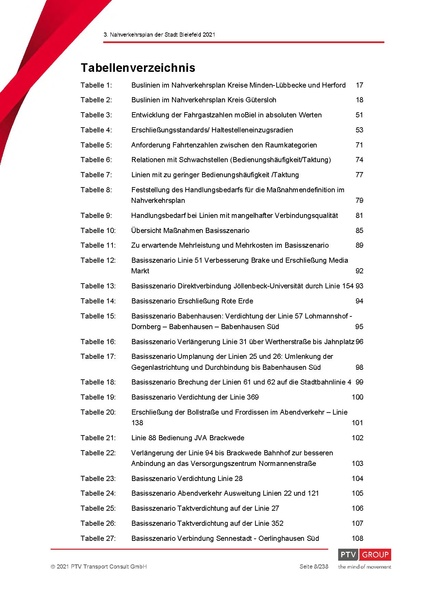 3. Nahverkehrsplan der Stadt Bielefeld 2021

Tabellenverzeichnis

Tabelle 1: Buslinien im Nahverkehrsplan Kreise Minden-Lübbecke und Herford 17

Tabelle 2: Buslinien im Nahverkehrsplan Kreis Gütersloh 18

Tabelle 3: Entwicklung der Fahrgastzahlen moBiel in absoluten Werten 51

Tabelle 4: Erschließungsstandards/ Haltestelleneinzugsradien 53

Tabelle 5: Anforderung Fahrtenzahlen zwischen den Raumkategorien 71

Tabelle 6: Relationen mit Schwachstellen (Bedienungshäufigkeit/Taktung) 74

Tabelle 7: Linien mit zu geringer Bedienungshäufigkeit /Taktung 77

Tabelle 8: Feststellung des Handlungsbedarfs für die Maßnahmendefinition im Nahverkehrsplan 79

Tabelle 9: Handlungsbedarf bei Linien mit mangelhafter Verbindungsqualität 81

Tabelle 10: Übersicht Maßnahmen Basisszenario 85

Tabelle 11: Zu erwartende Mehrleistung und Mehrkosten im Basisszenario 89

Tabelle 12: Basisszenario Linie 51 Verbesserung Brake und Erschließung Media Markt 92

Tabelle 13: Basisszenario Direktverbindung Jöllenbeck-Universität durch Linie 154 93

Tabelle 14: Basisszenario Erschließung Rote Erde 94

Tabelle 15: Basisszenario Babenhausen: Verdichtung der Linie 57 Lohmannshof - Dornberg – Babenhausen – Babenhausen Süd 95

Tabelle 16: Basisszenario Verlängerung Linie 31 über Wertherstraße bis Jahnplatz 96

Tabelle 17: Basisszenario Umplanung der Linien 25 und 26: Umlenkung der Gegenlastrichtung und Durchbindung bis Babenhausen Süd 98

Tabelle 18: Basisszenario Brechung der Linien 61 und 62 auf die Stadtbahnlinie 4 99

Tabelle 19: Basisszenario Verdichtung der Linie 369 100

Tabelle 20: Erschließung der Bollstraße und Frordissen im Abendverkehr – Linie 138 101

Tabelle 21: Linie 88 Bedienung JVA Brackwede 102

Tabelle 22: Verlängerung der Linie 94 bis Brackwede Bahnhof zur besseren Anbindung an das Versorgungszentrum Normannenstraße 103

Tabelle 23: Basisszenario Verdichtung Linie 28 104

Tabelle 24: Basisszenario Abendverkehr Ausweitung Linien 22 und 121 105

Tabelle 25: Basisszenario Taktverdichtung auf der Linie 27 106

Tabelle 26: Basisszenario Taktverdichtung auf der Linie 352 107

Tabelle 27: Basisszenario Verbindung Sennestadt - Oerlinghausen Süd 108

© 2021 PTV Transport Consult GmbH Seite 8/238

PTV GROUP
the mind of movement